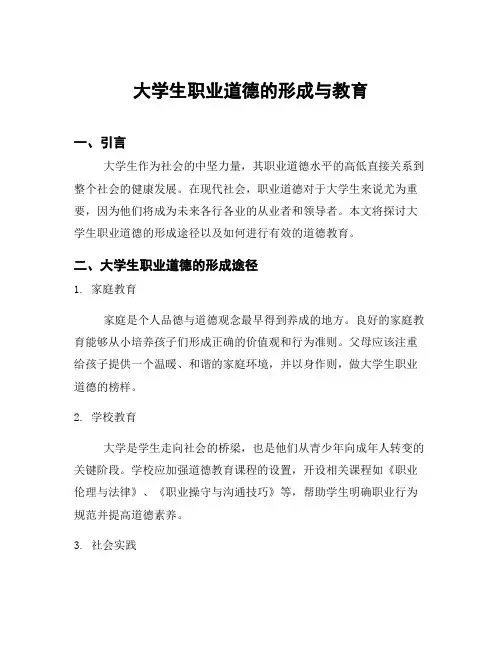 大学生职业道德的形成与教育

一、引言

大学生作为社会的中坚力量，其职业道德水平的高低直接关系到整个社会的健康发展。在现代社会，职业道德对于大学生来说尤为重要，因为他们将成为未来各行各业的从业者和领导者。本文将探讨大学生职业道德的形成途径以及如何进行有效的道德教育。

二、大学生职业道德的形成途径

1. 家庭教育

家庭是个人品德与道德观念最早得到养成的地方。良好的家庭教育能够从小培养孩子们形成正确的价值观和行为准则。父母应该注重给孩子提供一个温暖、和谐的家庭环境，并以身作则，做大学生职业道德的榜样。

2. 学校教育

大学是学生走向社会的桥梁，也是他们从青少年向成年人转变的关键阶段。学校应加强道德教育课程的设置，开设相关课程如《职业伦理与法律》、《职业操守与沟通技巧》等，帮助学生明确职业行为规范并提高道德素养。

3. 社会实践